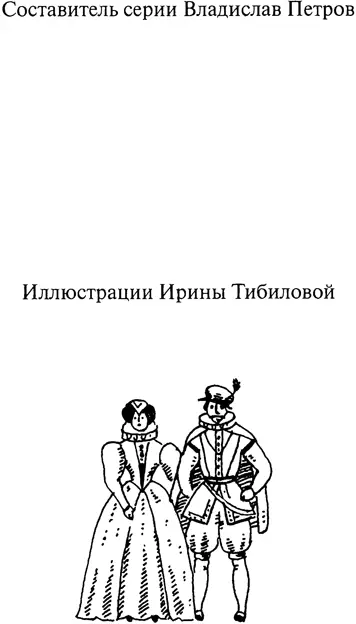 Составитель серии Владислав Петров

Иллюстрации Ирины Тибиловой